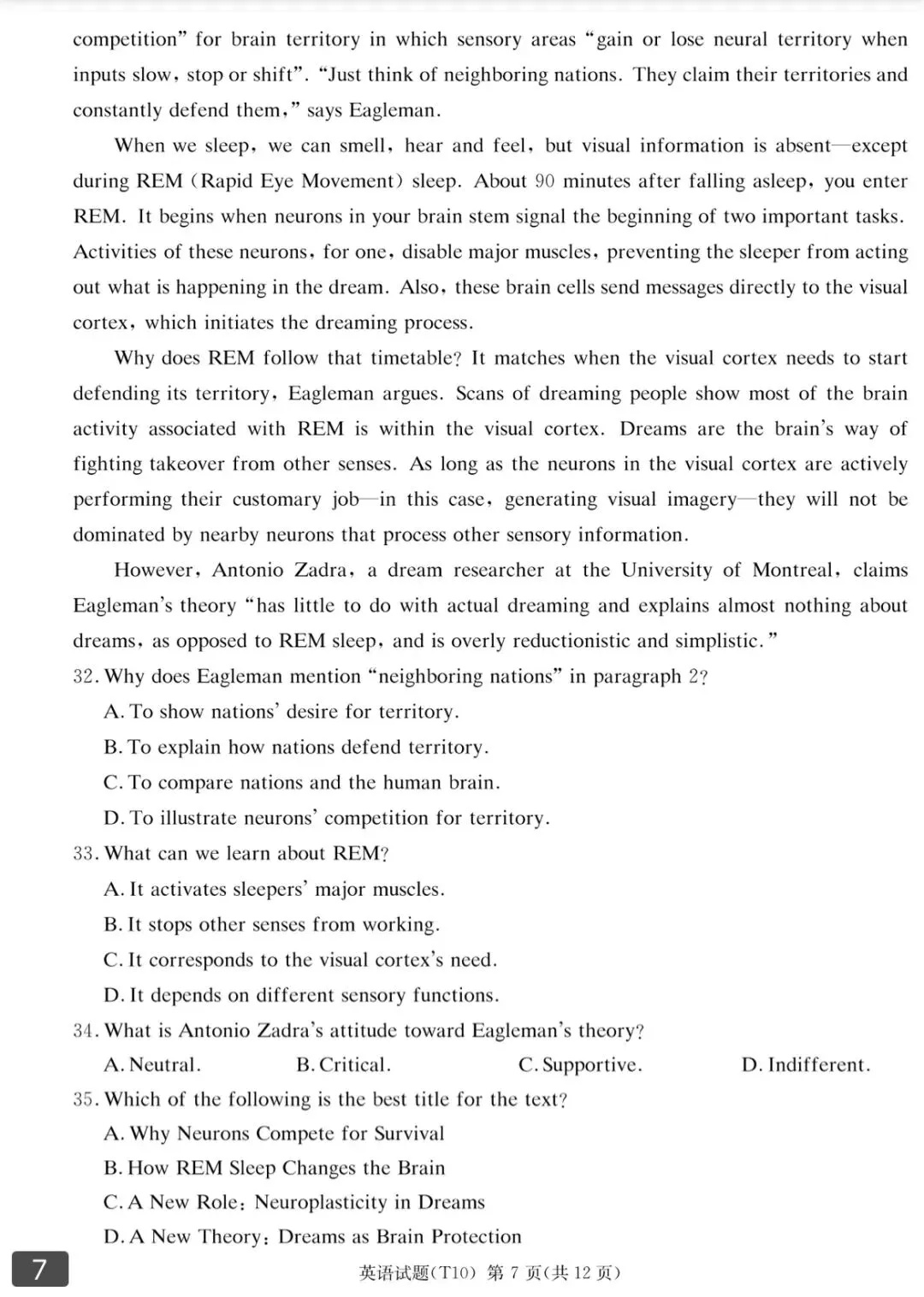 competition" for brain territory in which sensory areas "gain or lose neural territory when inputs slow, stop or shift". "Just think of neighboring nations. They claim their territories and constantly defend them," says Eagleman.

When we sleep, we can smell, hear and feel, but visual information is absent—except during REM (Rapid Eye Movement) sleep. About 90 minutes after falling asleep, you enter REM. It begins when neurons in your brain stem signal the beginning of two important tasks. Activities of these neurons, for one, disable major muscles, preventing the sleeper from acting out what is happening in the dream. Also, these brain cells send messages directly to the visual cortex, which initiates the dreaming process.

Why does REM follow that timetable? It matches when the visual cortex needs to start defending its territory, Eagleman argues. Scans of dreaming people show most of the brain activity associated with REM is within the visual cortex. Dreams are the brain's way of fighting takeover from other senses. As long as the neurons in the visual cortex are actively performing their customary job—in this case, generating visual imagery—they will not be dominated by nearby neurons that process other sensory information.

However, Antonio Zadra, a dream researcher at the University of Montreal, claims Eagleman's theory "has little to do with actual dreaming and explains almost nothing about dreams, as opposed to REM sleep, and is overly reductionistic and simplistic."

32. Why does Eagleman mention "neighboring nations" in paragraph 2?
A. To show nations' desire for territory.
B. To explain how nations defend territory.
C. To compare nations and the human brain.
D. To illustrate neurons' competition for territory.

33. What can we learn about REM?
A. It activates sleepers' major muscles.
B. It stops other senses from working.
C. It corresponds to the visual cortex's need.
D. It depends on different sensory functions.

34. What is Antonio Zadra's attitude toward Eagleman's theory?
A. Neutral. B. Critical. C. Supportive. D. Indifferent.

35. Which of the following is the best title for the text?
A. Why Neurons Compete for Survival
B. How REM Sleep Changes the Brain
C. A New Role: Neuroplasticity in Dreams
D. A New Theory: Dreams as Brain Protection

7

英语试题(T10) 第7页(共12页)